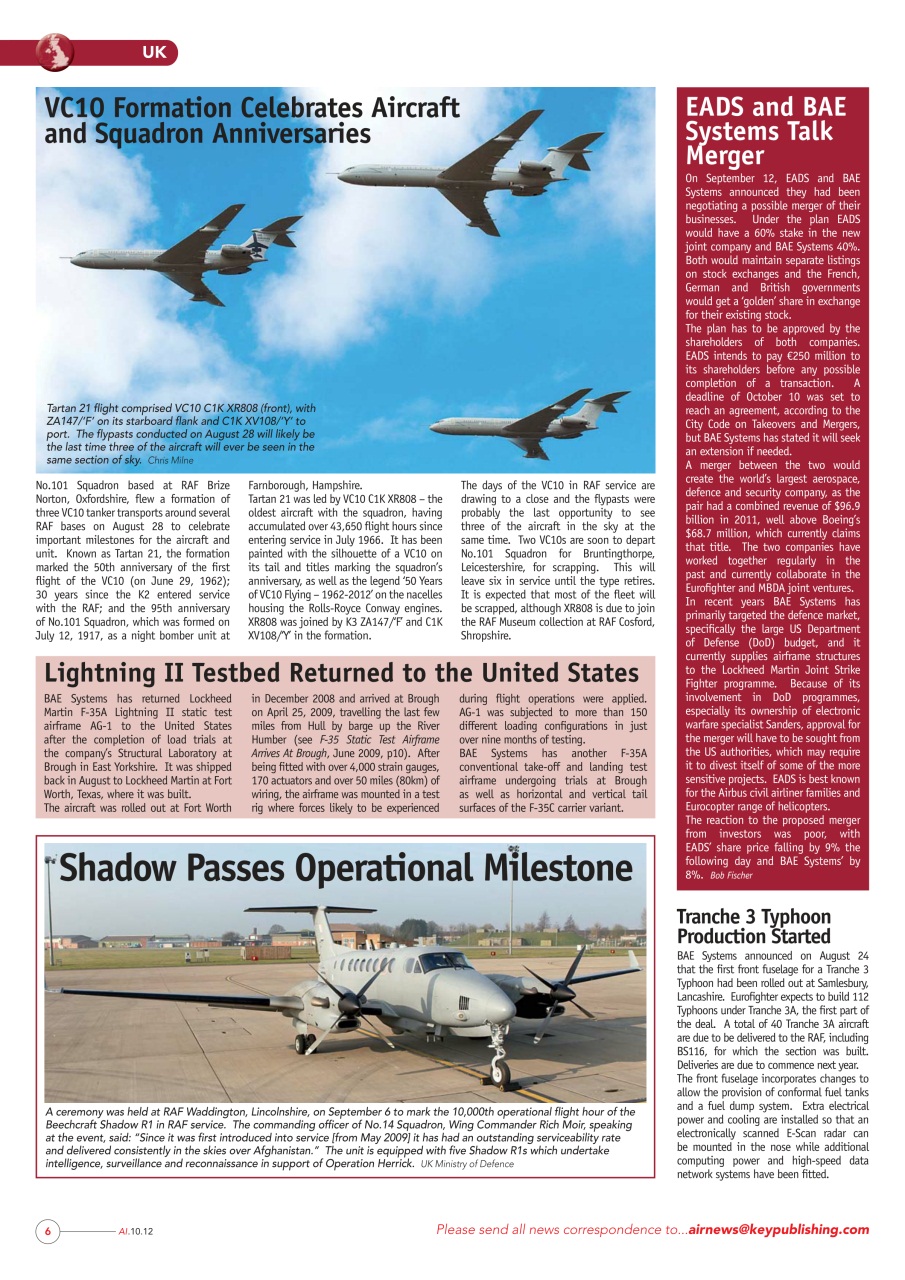 UK

VC10 Formation Celebrates Aircraft and Squadron Anniversaries

Tartan 21 flight comprised VC10 C1K XR808 (front), with ZA147/'F' on its starboard flank and C1K XV108/'Y' to port. The flypasts conducted on August 28 will likely be the last time three of the aircraft will ever be seen in the same section of sky. Chris Milne

No.101 Squadron based at RAF Brize Norton, Oxfordshire, flew a formation of three VC10 tanker transports around several RAF bases on August 28 to celebrate important milestones for the aircraft and unit. Known as Tartan 21, the formation marked the 50th anniversary of the first flight of the VC10 (on June 29, 1962); 30 years since the K2 entered service with the RAF; and the 95th anniversary of No.101 Squadron, which was formed on July 12, 1917, as a night bomber unit at Farnborough, Hampshire.

Tartan 21 was led by VC10 C1K XR808 – the oldest aircraft with the squadron, having accumulated over 43,650 flight hours since entering service in July 1966. It has been painted with the silhouette of a VC10 on its tail and titles marking the squadron's anniversary, as well as the legend '50 Years of VC10 Flying – 1962-2012' on the nacelles housing the Rolls-Royce Conway engines. XR808 was joined by K3 ZA147/'F' and C1K XV108/'Y' in the formation.

The days of the VC10 in RAF service are drawing to a close and the flypasts were probably the last opportunity to see three of the aircraft in the sky at the same time. Two VC10s are soon to depart No.101 Squadron for Bruntingthorpe, Leicestershire, for scrapping. This will leave six in service until the type retires. It is expected that most of the fleet will be scrapped, although XR808 is due to join the RAF Museum collection at RAF Cosford, Shropshire.

Lightning II Testbed Returned to the United States

BAE Systems has returned Lockheed Martin F-35A Lightning II static test airframe AG-1 to the United States after the completion of load trials at the company's Structural Laboratory at Brough in East Yorkshire. It was shipped back in August to Lockheed Martin at Fort Worth, Texas, where it was built.

The aircraft was rolled out at Fort Worth in December 2008 and arrived at Brough on April 25, 2009, travelling the last few miles from Hull by barge up the River Humber (see F-35 Static Test Airframe Arrives At Brough, June 2009, p10). After being fitted with over 4,000 strain gauges, 170 actuators and over 50 miles (80km) of wiring, the airframe was mounted in a test rig where forces likely to be experienced during flight operations were applied. AG-1 was subjected to more than 150 different loading configurations in just over nine months of testing.

BAE Systems has another F-35A conventional take-off and landing test airframe undergoing trials at Brough as well as horizontal and vertical tail surfaces of the F-35C carrier variant.

Shadow Passes Operational Milestone

A ceremony was held at RAF Waddington, Lincolnshire, on September 6 to mark the 10,000th operational flight hour of the Beechcraft Shadow R1 in RAF service. The commanding officer of No.14 Squadron, Wing Commander Rich Moir, speaking at the event, said: "Since it was first introduced into service [from May 2009] it has had an outstanding serviceability rate and delivered consistently in the skies over Afghanistan." The unit is equipped with five Shadow R1s which undertake intelligence, surveillance and reconnaissance in support of Operation Herrick. UK Ministry of Defence

EADS and BAE Systems Talk Merger

On September 12, EADS and BAE Systems announced they had been negotiating a possible merger of their businesses. Under the plan EADS would have a 60% stake in the new joint company and BAE Systems 40%. Both would maintain separate listings on stock exchanges and the French, German and British governments would get a 'golden' share in exchange for their existing stock.

The plan has to be approved by the shareholders of both companies. EADS intends to pay €250 million to its shareholders before any possible completion of a transaction. A deadline of October 10 was set to reach an agreement, according to the City Code on Takeovers and Mergers, but BAE Systems has stated it will seek an extension if needed.

A merger between the two would create the world's largest aerospace, defence and security company, as the pair had a combined revenue of $96.9 billion in 2011, well above Boeing's $68.7 million, which currently claims that title. The two companies have worked together regularly in the past and currently collaborate in the Eurofighter and MBDA joint ventures.

In recent years BAE Systems has primarily targeted the defence market, specifically the large US Department of Defense (DoD) budget, and it currently supplies airframe structures to the Lockheed Martin Joint Strike Fighter programme. Because of its involvement in DoD programmes, especially its ownership of electronic warfare specialist Sanders, approval for the merger will have to be sought from the US authorities, which may require it to divest itself of some of the more sensitive projects. EADS is best known for the Airbus civil airliner families and Eurocopter range of helicopters.

The reaction to the proposed merger from investors was poor, with EADS' share price falling by 9% the following day and BAE Systems' by 8%. Bob Fischer

Tranche 3 Typhoon Production Started

BAE Systems announced on August 24 that the first front fuselage for a Tranche 3 Typhoon had been rolled out at Samlesbury, Lancashire. Eurofighter expects to build 112 Typhoons under Tranche 3A, the first part of the deal. A total of 40 Tranche 3A aircraft are due to be delivered to the RAF, including BS116, for which the section was built. Deliveries are due to commence next year.

The front fuselage incorporates changes to allow the provision of conformal fuel tanks and a fuel dump system. Extra electrical power and cooling are installed so that an electronically scanned E-Scan radar can be mounted in the nose while additional computing power and high-speed data network systems have been fitted.

6 AI.10.12 Please send all news correspondence to...airnews@keypublishing.com